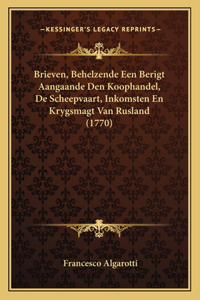 —KESSINGER'S LEGACY REPRINTS—

Brieven, Behelzende Een Berigt Aangaande Den Koophandel, De Scheepvaart, Inkomsten En Krygsmagt Van Rusland (1770)

Francesco Algarotti